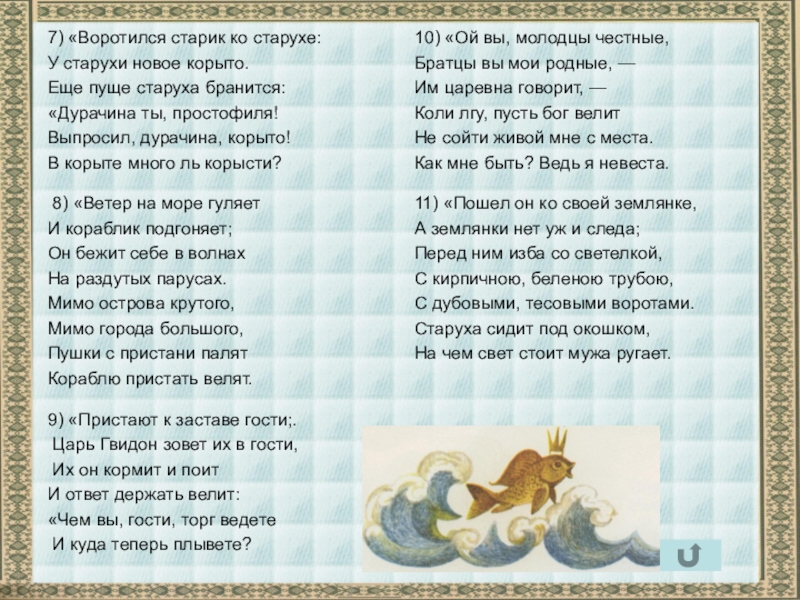 7) «Воротился старик ко старухе:
У старухи новое корыто.
Еще пуще старуха бранится:
«Дурачина ты, простофиля!
Выпросил, дурачина, корыто!
В корыте много ль корысти?

8) «Ветер на море гуляет
И кораблик подгоняет;
Он бежит себе в волнах
На раздутых парусах.
Мимо острова крутого,
Мимо города большого,
Пушки с пристани палят
Кораблю пристать велят.

9) «Пристают к заставе гости;.
Царь Гвидон зовет их в гости,
Их он кормит и поит
И ответ держать велит:
«Чем вы, гости, торг ведете
И куда теперь плывете?

10) «Ой вы, молодцы честные,
Братцы вы мои родные, —
Им царевна говорит, —
Коли лгу, пусть бог велит
Не сойти живой мне с места.
Как мне быть? Ведь я невеста.

11) «Пошел он ко своей землянке,
А землянки нет уж и следа;
Перед ним изба со светелкой,
С кирпичною, беленою трубою,
С дубовыми, тесовыми воротами.
Старуха сидит под окошком,
На чем свет стоит мужа ругает.